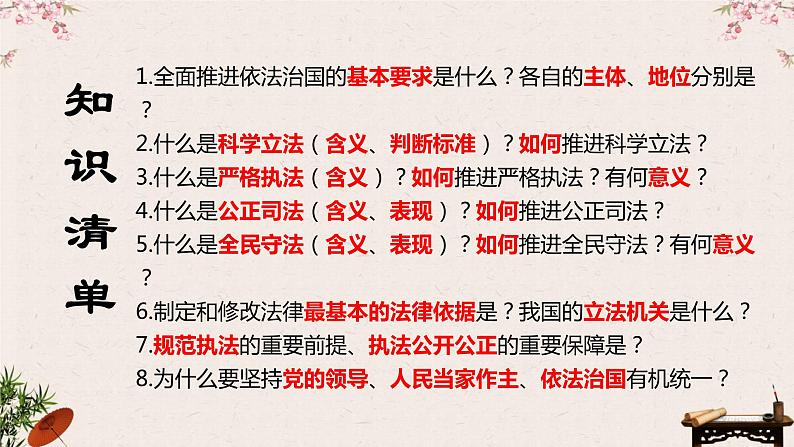 知识清单

1.全面推进依法治国的基本要求是什么？各自的主体、地位分别是？
2.什么是科学立法（含义、判断标准）？如何推进科学立法？
3.什么是严格执法（含义）？如何推进严格执法？有何意义？
4.什么是公正司法（含义、表现）？如何推进公正司法？
5.什么是全民守法（含义、表现）？如何推进全民守法？有何意义？
6.制定和修改法律最基本的法律依据是？我国的立法机关是什么？
7.规范执法的重要前提、执法公开公正的重要保障是？
8.为什么要坚持党的领导、人民当家作主、依法治国有机统一？